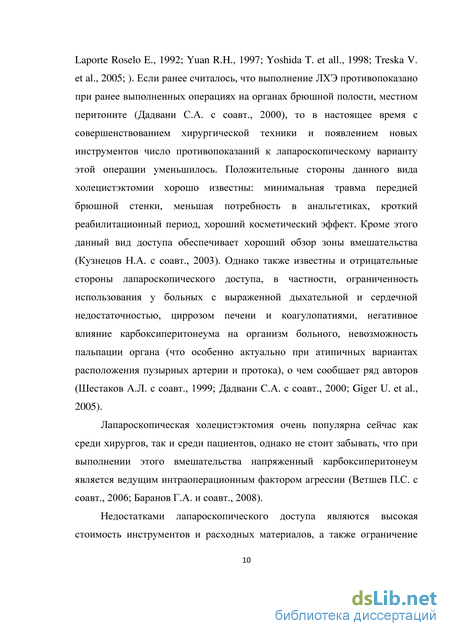 Laporte Roselo E., 1992; Yuan R.H., 1997; Yoshida T. et all., 1998; Treska V. et al., 2005; ). Если ранее считалось, что выполнение ЛХЭ противопоказано при ранее выполненных операциях на органах брюшной полости, местном перитоните (Дадвани С.А. с соавт., 2000), то в настоящее время с совершенствованием хирургической техники и появлением новых инструментов число противопоказаний к лапароскопическому варианту этой операции уменьшилось. Положительные стороны данного вида холецистэктомии хорошо известны: минимальная травма передней брюшной стенки, меньшая потребность в анальгетиках, кроткий реабилитационный период, хороший косметический эффект. Кроме этого данный вид доступа обеспечивает хороший обзор зоны вмешательства (Кузнецов Н.А. с соавт., 2003). Однако также известны и отрицательные стороны лапароскопического доступа, в частности, ограниченность использования у больных с выраженной дыхательной и сердечной недостаточностью, циррозом печени и коагулопатиями, негативное влияние карбоксиперитонеума на организм больного, невозможность пальпации органа (что особенно актуально при атипичных вариантах расположения пузырных артерии и протока), о чем сообщает ряд авторов (Шестаков А.Л. с соавт., 1999; Дадвани С.А. с соавт., 2000; Giger U. et al., 2005).

Лапароскопическая холецистэктомия очень популярна сейчас как среди хирургов, так и среди пациентов, однако не стоит забывать, что при выполнении этого вмешательства напряженный карбоксиперитонеум является ведущим интраоперационным фактором агрессии (Ветшев П.С. с соавт., 2006; Баранов Г.А. и соавт., 2008).

Недостатками лапароскопического доступа являются высокая стоимость инструментов и расходных материалов, а также ограничение

10

dsLib.net
библиотека диссертаций